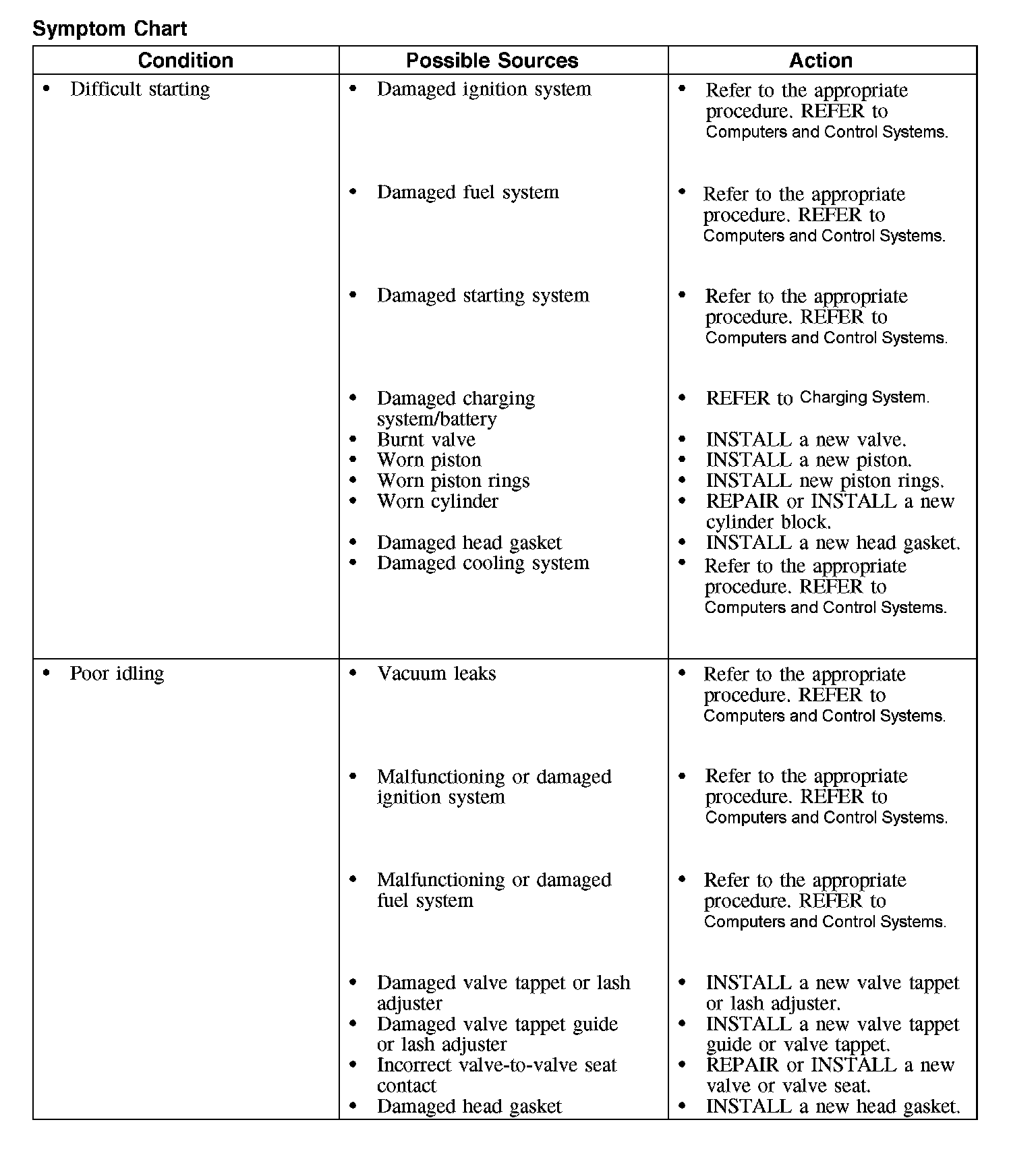 Symptom Chart

| Condition | Possible Sources | Action |
|---|---|---|
| • Difficult starting | • Damaged ignition system | • Refer to the appropriate procedure. REFER to Computers and Control Systems. |
| | • Damaged fuel system | • Refer to the appropriate procedure. REFER to Computers and Control Systems. |
| | • Damaged starting system | • Refer to the appropriate procedure. REFER to Computers and Control Systems. |
| | • Damaged charging system/battery | • REFER to Charging System. |
| | • Burnt valve | • INSTALL a new valve. |
| | • Worn piston | • INSTALL a new piston. |
| | • Worn piston rings | • INSTALL new piston rings. |
| | • Worn cylinder | • REPAIR or INSTALL a new cylinder block. |
| | • Damaged head gasket | • INSTALL a new head gasket. |
| | • Damaged cooling system | • Refer to the appropriate procedure. REFER to Computers and Control Systems. |
| • Poor idling | • Vacuum leaks | • Refer to the appropriate procedure. REFER to Computers and Control Systems. |
| | • Malfunctioning or damaged ignition system | • Refer to the appropriate procedure. REFER to Computers and Control Systems. |
| | • Malfunctioning or damaged fuel system | • Refer to the appropriate procedure. REFER to Computers and Control Systems. |
| | • Damaged valve tappet or lash adjuster | • INSTALL a new valve tappet or lash adjuster. |
| | • Damaged valve tappet guide or lash adjuster | • INSTALL a new valve tappet guide or valve tappet. |
| | • Incorrect valve-to-valve seat contact | • REPAIR or INSTALL a new valve or valve seat. |
| | • Damaged head gasket | • INSTALL a new head gasket. |